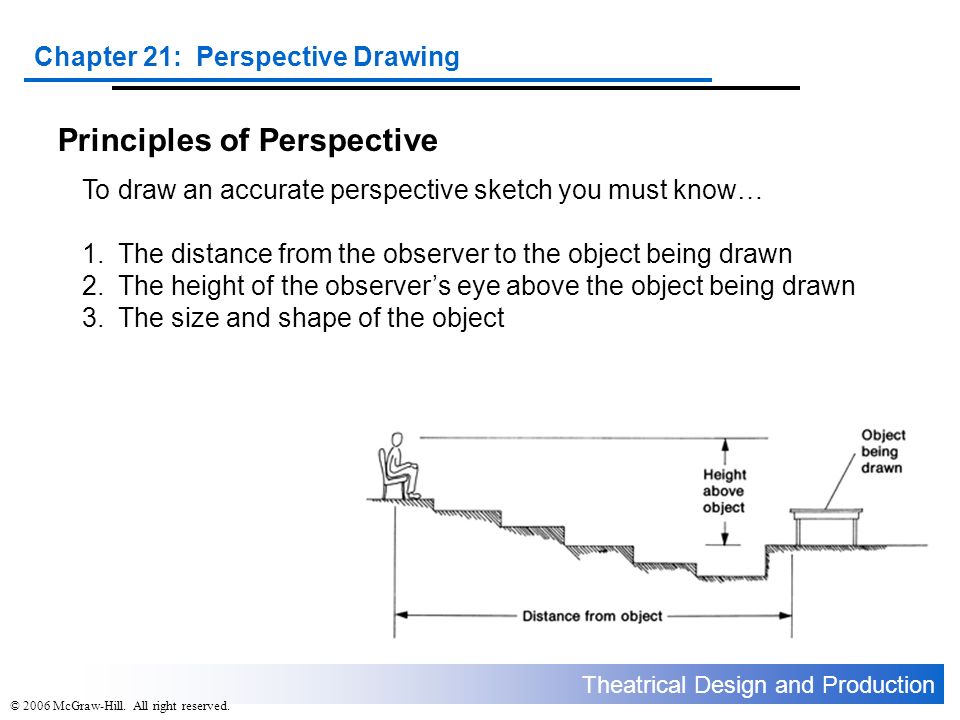 Chapter 21: Perspective Drawing

Principles of Perspective

To draw an accurate perspective sketch you must know…

1. The distance from the observer to the object being drawn
2. The height of the observer's eye above the object being drawn
3. The size and shape of the object

Height above object

Object being drawn

Distance from object

Theatrical Design and Production

© 2006 McGraw-Hill. All right reserved.